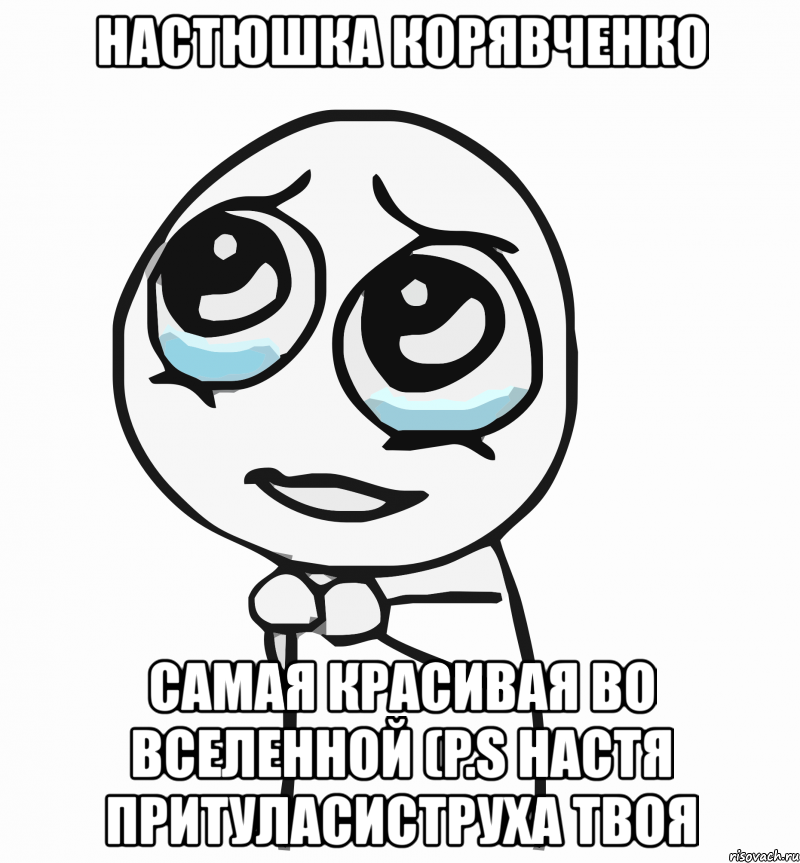 НАСТЮШКА КОРЯВЧЕНКО

САМАЯ КРАСИВАЯ ВО ВСЕЛЕННОЙ (P.S НАСТЯ ПРИТУЛАСИСТРУХА ТВОЯ

risovach.ru